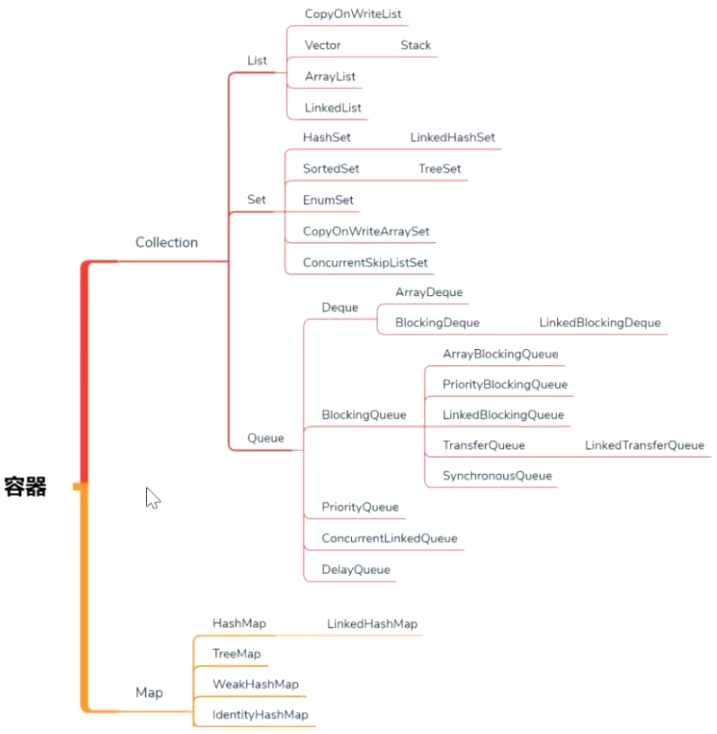 容器

Collection

List
CopyOnWriteList
Vector
Stack
ArrayList
LinkedList

Set
HashSet
LinkedHashSet
SortedSet
TreeSet
EnumSet
CopyOnWriteArraySet
ConcurrentSkipListSet

Queue
Deque
ArrayDeque
BlockingDeque
LinkedBlockingDeque
BlockingQueue
ArrayBlockingQueue
PriorityBlockingQueue
LinkedBlockingQueue
TransferQueue
LinkedTransferQueue
SynchronousQueue
PriorityQueue
ConcurrentLinkedQueue
DelayQueue

Map
HashMap
LinkedHashMap
TreeMap
WeakHashMap
IdentityHashMap